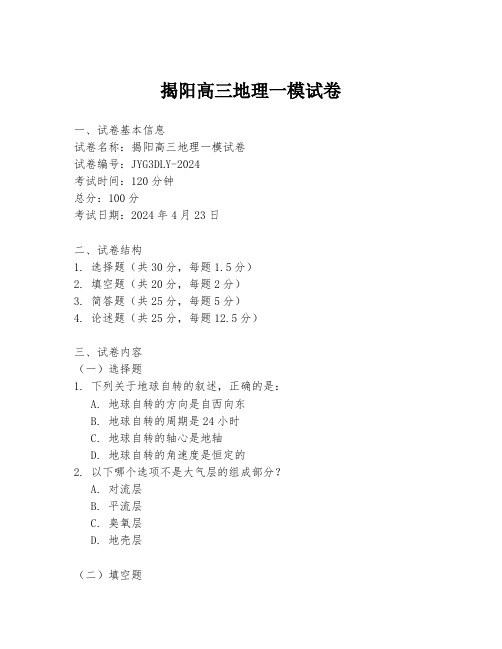 揭阳高三地理一模试卷

一、试卷基本信息
试卷名称：揭阳高三地理一模试卷
试卷编号：JYG3DLY-2024
考试时间：120 分钟
总分：100 分
考试日期：2024 年 4 月 23 日

二、试卷结构
1. 选择题（共 30 分，每题 1.5 分）
2. 填空题（共 20 分，每题 2 分）
3. 简答题（共 25 分，每题 5 分）
4. 论述题（共 25 分，每题 12.5 分）

三、试卷内容
（一）选择题
1. 下列关于地球自转的叙述，正确的是：
A. 地球自转的方向是自西向东
B. 地球自转的周期是 24 小时
C. 地球自转的轴心是地轴
D. 地球自转的角速度是恒定的
2. 以下哪个选项不是大气层的组成部分？
A. 对流层
B. 平流层
C. 臭氧层
D. 地壳层

（二）填空题